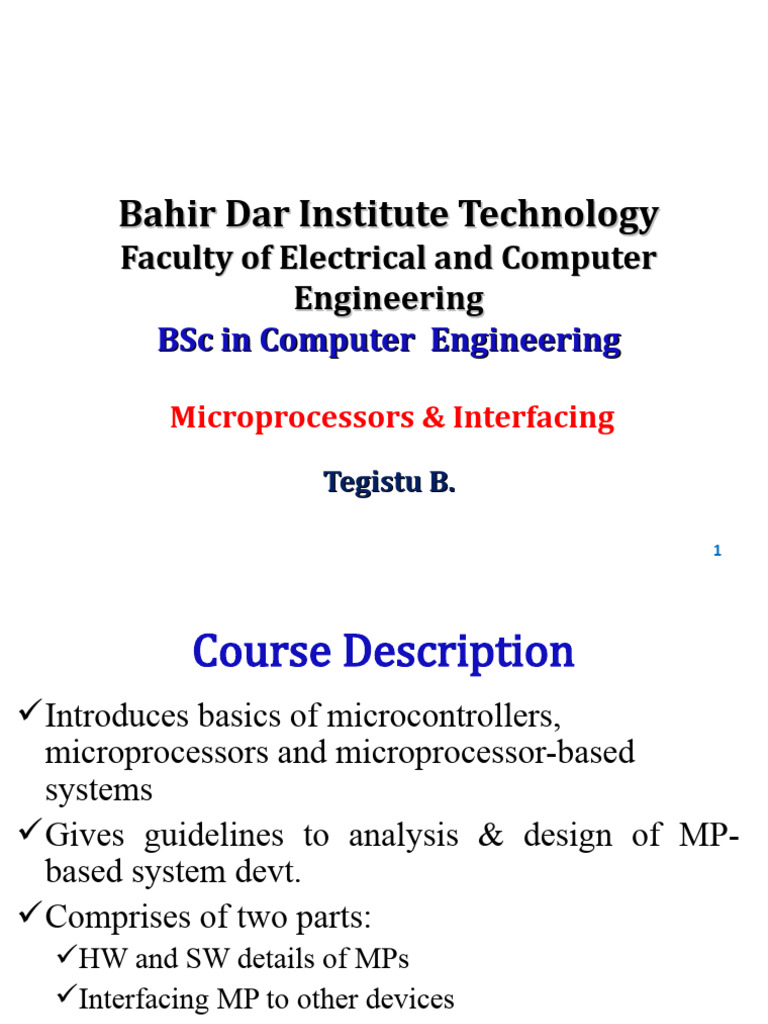 Bahir Dar Institute Technology
Faculty of Electrical and Computer Engineering
BSc in Computer Engineering

Microprocessors & Interfacing

Tegistu B.

1

Course Description

✓Introduces basics of microcontrollers, microprocessors and microprocessor-based systems
✓Gives guidelines to analysis & design of MP-based system devt.
✓Comprises of two parts:
✓HW and SW details of MPs
✓Interfacing MP to other devices